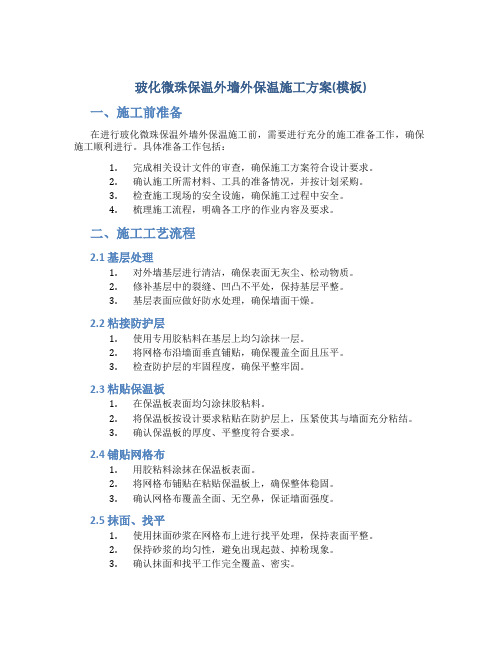 玻化微珠保温外墙外保温施工方案(模板)

一、施工前准备

在进行玻化微珠保温外墙外保温施工前，需要进行充分的施工准备工作，确保施工顺利进行。具体准备工作包括：

1. 完成相关设计文件的审查，确保施工方案符合设计要求。
2. 确认施工所需材料、工具的准备情况，并按计划采购。
3. 检查施工现场的安全设施，确保施工过程中安全。
4. 梳理施工流程，明确各工序的作业内容及要求。

二、施工工艺流程

2.1 基层处理

1. 对外墙基层进行清洁，确保表面无灰尘、松动物质。
2. 修补基层中的裂缝、凹凸不平处，保持基层平整。
3. 基层表面应做好防水处理，确保墙面干燥。

2.2 粘接防护层

1. 使用专用胶粘料在基层上均匀涂抹一层。
2. 将网格布沿墙面垂直铺贴，确保覆盖全面且压平。
3. 检查防护层的牢固程度，确保平整牢固。

2.3 粘贴保温板

1. 在保温板表面均匀涂抹胶粘料。
2. 将保温板按设计要求粘贴在防护层上，压紧使其与墙面充分粘结。
3. 确认保温板的厚度、平整度符合要求。

2.4 铺贴网格布

1. 用胶粘料涂抹在保温板表面。
2. 将网格布铺贴在粘贴保温板上，确保整体稳固。
3. 确认网格布覆盖全面、无空鼻，保证墙面强度。

2.5 抹面、找平

1. 使用抹面砂浆在网格布上进行找平处理，保持表面平整。
2. 保持砂浆的均匀性，避免出现起鼓、掉粉现象。
3. 确认抹面和找平工作完全覆盖、密实。